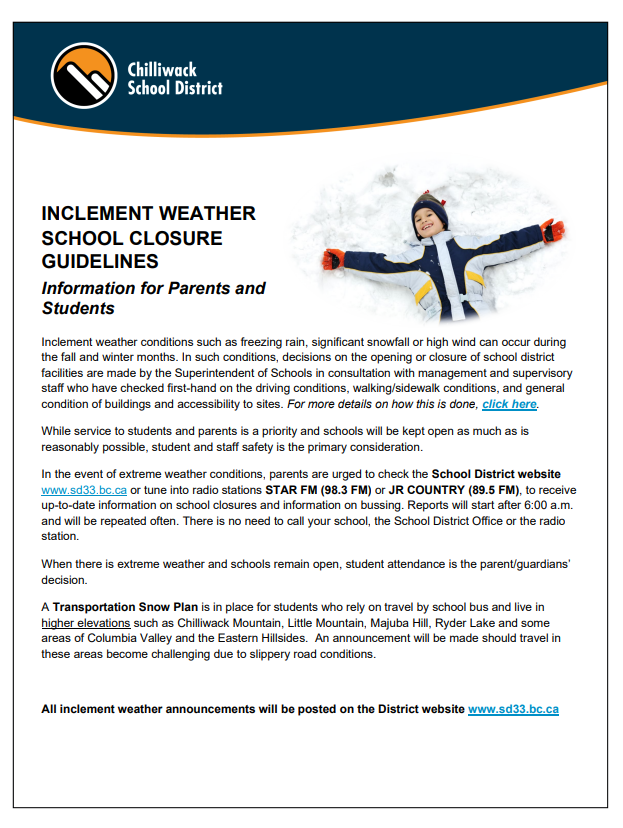 Chilliwack School District

INCLEMENT WEATHER SCHOOL CLOSURE GUIDELINES

Information for Parents and Students

Inclement weather conditions such as freezing rain, significant snowfall or high wind can occur during the fall and winter months. In such conditions, decisions on the opening or closure of school district facilities are made by the Superintendent of Schools in consultation with management and supervisory staff who have checked first-hand on the driving conditions, walking/sidewalk conditions, and general condition of buildings and accessibility to sites. For more details on how this is done, click here.

While service to students and parents is a priority and schools will be kept open as much as is reasonably possible, student and staff safety is the primary consideration.

In the event of extreme weather conditions, parents are urged to check the School District website www.sd33.bc.ca or tune into radio stations STAR FM (98.3 FM) or JR COUNTRY (89.5 FM), to receive up-to-date information on school closures and information on bussing. Reports will start after 6:00 a.m. and will be repeated often. There is no need to call your school, the School District Office or the radio station.

When there is extreme weather and schools remain open, student attendance is the parent/guardians' decision.

A Transportation Snow Plan is in place for students who rely on travel by school bus and live in higher elevations such as Chilliwack Mountain, Little Mountain, Majuba Hill, Ryder Lake and some areas of Columbia Valley and the Eastern Hillsides. An announcement will be made should travel in these areas become challenging due to slippery road conditions.

All inclement weather announcements will be posted on the District website www.sd33.bc.ca